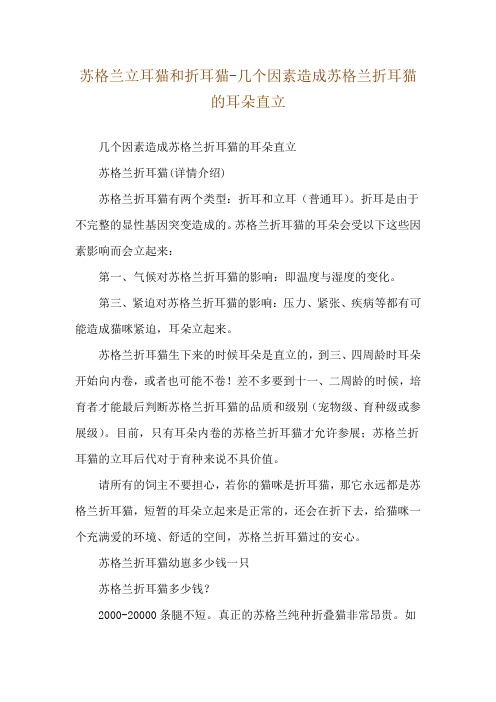 苏格兰立耳猫和折耳猫-几个因素造成苏格兰折耳猫的耳朵直立

几个因素造成苏格兰折耳猫的耳朵直立

苏格兰折耳猫(详情介绍)

苏格兰折耳猫有两个类型：折耳和立耳（普通耳）。折耳是由于不完整的显性基因突变造成的。苏格兰折耳猫的耳朵会受以下这些因素影响而会立起来：

第一、气候对苏格兰折耳猫的影响：即温度与湿度的变化。

第三、紧迫对苏格兰折耳猫的影响：压力、紧张、疾病等都有可能造成猫咪紧迫，耳朵立起来。

苏格兰折耳猫生下来的时候耳朵是直立的，到三、四周龄时耳朵开始向内卷，或者也可能不卷！差不多要到十一、二周龄的时候，培育者才能最后判断苏格兰折耳猫的品质和级别（宠物级、育种级或参展级）。目前，只有耳朵内卷的苏格兰折耳猫才允许参展；苏格兰折耳猫的立耳后代对于育种来说不具价值。

请所有的饲主不要担心，若你的猫咪是折耳猫，那它永远都是苏格兰折耳猫，短暂的耳朵立起来是正常的，还会在折下去，给猫咪一个充满爱的环境、舒适的空间，苏格兰折耳猫过的安心。

苏格兰折耳猫幼崽多少钱一只

苏格兰折耳猫多少钱？

2000-20000 条腿不短。真正的苏格兰纯种折叠猫非常昂贵。如